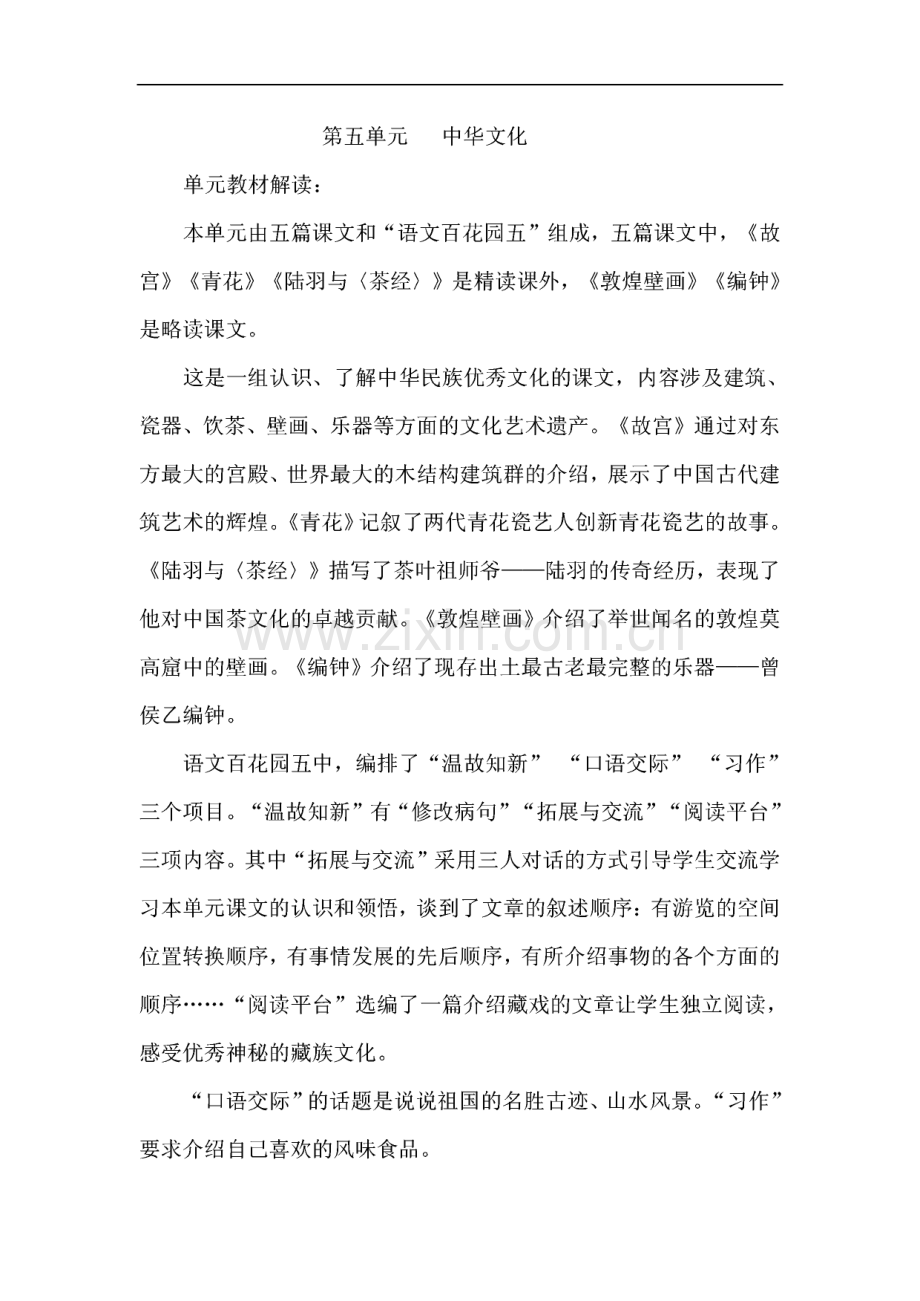 第五单元　中华文化

单元教材解读：

本单元由五篇课文和“语文百花园五”组成，五篇课文中，《故宫》《青花》《陆羽与〈茶经〉》是精读课外，《敦煌壁画》《编钟》是略读课文。

这是一组认识、了解中华民族优秀文化的课文，内容涉及建筑、瓷器、饮茶、壁画、乐器等方面的文化艺术遗产。《故宫》通过对东方最大的宫殿、世界最大的木结构建筑群的介绍，展示了中国古代建筑艺术的辉煌。《青花》记叙了两代青花瓷艺人创新青花瓷艺的故事。《陆羽与〈茶经〉》描写了茶叶祖师爷——陆羽的传奇经历，表现了他对中国茶文化的卓越贡献。《敦煌壁画》介绍了举世闻名的敦煌莫高窟中的壁画。《编钟》介绍了现存出土最古老最完整的乐器——曾侯乙编钟。

语文百花园五中，编排了“温故知新” “口语交际” “习作”三个项目。“温故知新”有“修改病句”“拓展与交流”“阅读平台”三项内容。其中“拓展与交流”采用三人对话的方式引导学生交流学习本单元课文的认识和领悟，谈到了文章的叙述顺序：有游览的空间位置转换顺序，有事情发展的先后顺序，有所介绍事物的各个方面的顺序……“阅读平台”选编了一篇介绍藏戏的文章让学生独立阅读，感受优秀神秘的藏族文化。

“口语交际”的话题是说说祖国的名胜古迹、山水风景。“习作”要求介绍自己喜欢的风味食品。

www.zixin.com.cn